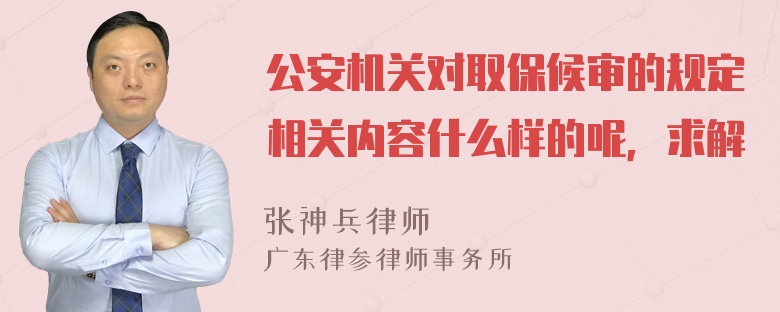 公安机关对取保候审的规定相关内容什么样的呢，求解

张神兵律师
广东律参律师事务所